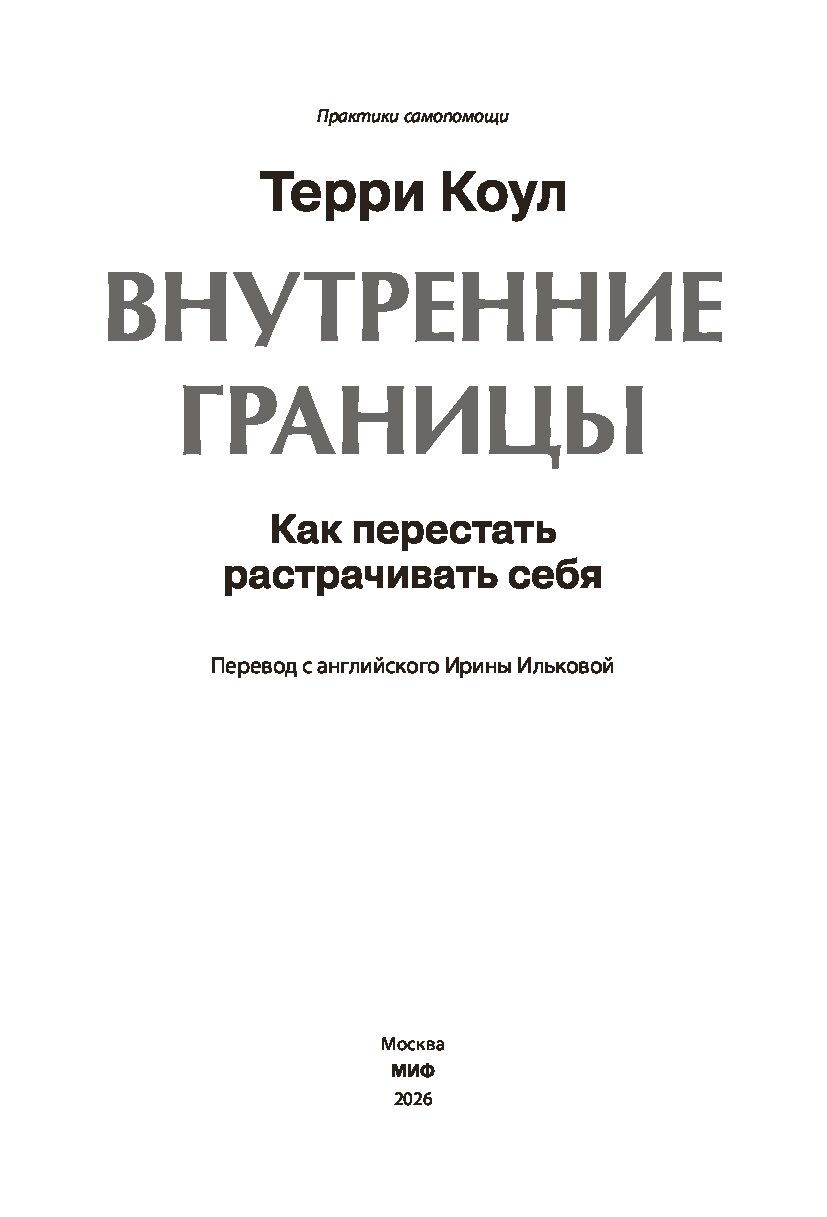 Практики самопомощи

Терри Коул

ВНУТРЕННИЕ
ГРАНИЦЫ

Как перестать
растрачивать себя

Перевод с английского Ирины Ильковой

Москва
МИФ
2026